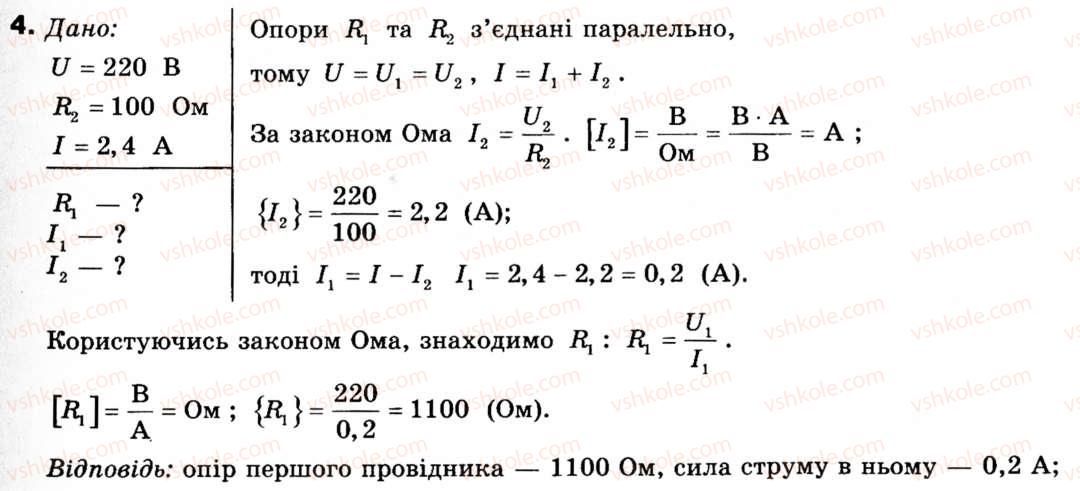 4. Дано:
$U = 220$ В
$R_2 = 100$ Ом
$I = 2,4$ А

$R_1$ — ?
$I_1$ — ?
$I_2$ — ?

Опори $R_1$ та $R_2$ з'єднані паралельно, тому $U = U_1 = U_2$, $I = I_1 + I_2$.

За законом Ома $I_2 = \frac{U_2}{R_2}$. $[I_2] = \frac{В}{Ом} = \frac{В \cdot А}{В} = А$;

$\{I_2\} = \frac{220}{100} = 2,2$ (А);

тоді $I_1 = I - I_2$ $I_1 = 2,4 - 2,2 = 0,2$ (А).

Користуючись законом Ома, знаходимо $R_1$: $R_1 = \frac{U_1}{I_1}$.

$[R_1] = \frac{В}{А} = Ом$; $\{R_1\} = \frac{220}{0,2} = 1100$ (Ом).

Відповідь: опір першого провідника — 1100 Ом, сила струму в ньому — 0,2 А;

vshkole.com